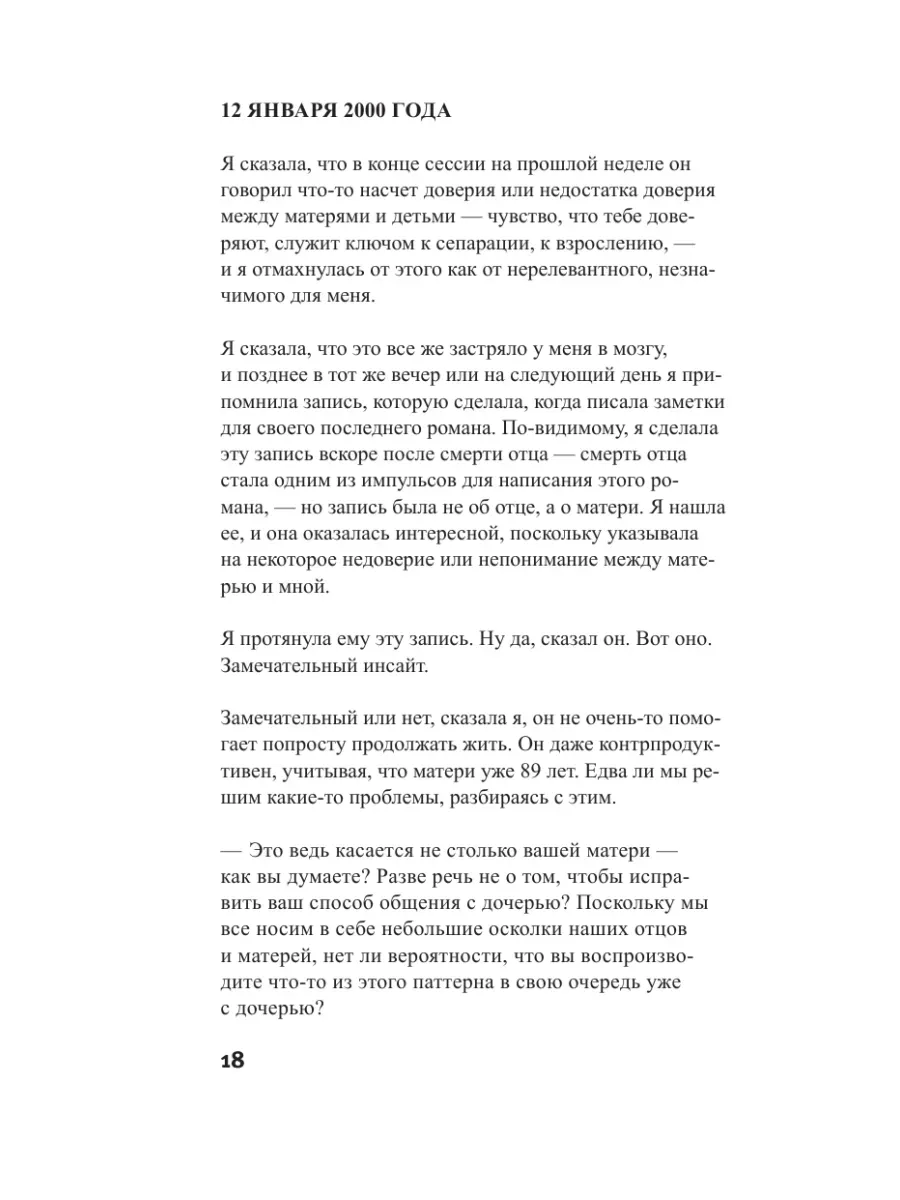 12 ЯНВАРЯ 2000 ГОДА

Я сказала, что в конце сессии на прошлой неделе он говорил что-то насчет доверия или недостатка доверия между матерями и детьми — чувство, что тебе доверяют, служит ключом к сепарации, к взрослению, — и я отмахнулась от этого как от нерелевантного, незначимого для меня.

Я сказала, что это все же застряло у меня в мозгу, и позднее в тот же вечер или на следующий день я припомнила запись, которую сделала, когда писала заметки для своего последнего романа. По-видимому, я сделала эту запись вскоре после смерти отца — смерть отца стала одним из импульсов для написания этого романа, — но запись была не об отце, а о матери. Я нашла ее, и она оказалась интересной, поскольку указывала на некоторое недоверие или непонимание между матерью и мной.

Я протянула ему эту запись. Ну да, сказал он. Вот оно. Замечательный инсайт.

Замечательный или нет, сказала я, он не очень-то помогает попросту продолжать жить. Он даже контрпродуктивен, учитывая, что матери уже 89 лет. Едва ли мы решим какие-то проблемы, разбираясь с этим.

— Это ведь касается не столько вашей матери — как вы думаете? Разве речь не о том, чтобы исправить ваш способ общения с дочерью? Поскольку мы все носим в себе небольшие осколки наших отцов и матерей, нет ли вероятности, что вы воспроизводите что-то из этого паттерна в свою очередь уже с дочерью?

18